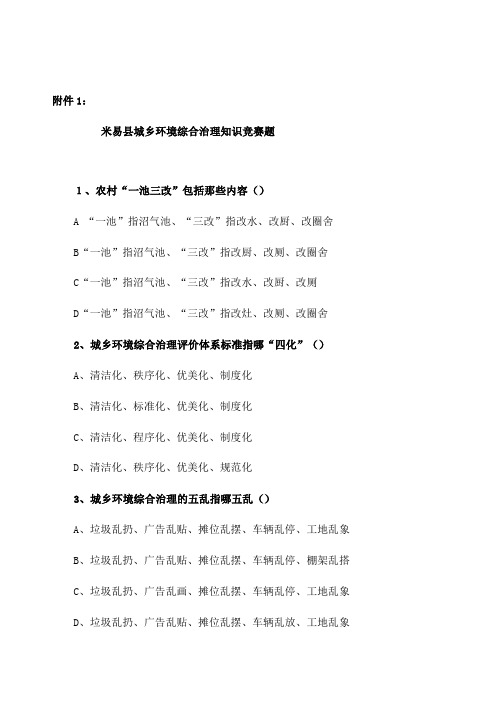 附件 1：

米易县城乡环境综合治理知识竞赛题

1、农村“一池三改”包括那些内容（）

A “一池”指沼气池、“三改”指改水、改厨、改圈舍

B“一池”指沼气池、“三改”指改厨、改厕、改圈舍

C“一池”指沼气池、“三改”指改水、改厨、改厕

D“一池”指沼气池、“三改”指改灶、改厕、改圈舍

2、城乡环境综合治理评价体系标准指哪“四化”（）

A、清洁化、秩序化、优美化、制度化

B、清洁化、标准化、优美化、制度化

C、清洁化、程序化、优美化、制度化

D、清洁化、秩序化、优美化、规范化

3、城乡环境综合治理的五乱指哪五乱（）

A、垃圾乱扔、广告乱贴、摊位乱摆、车辆乱停、工地乱象

B、垃圾乱扔、广告乱贴、摊位乱摆、车辆乱停、棚架乱搭

C、垃圾乱扔、广告乱画、摊位乱摆、车辆乱停、工地乱象

D、垃圾乱扔、广告乱贴、摊位乱摆、车辆乱放、工地乱象